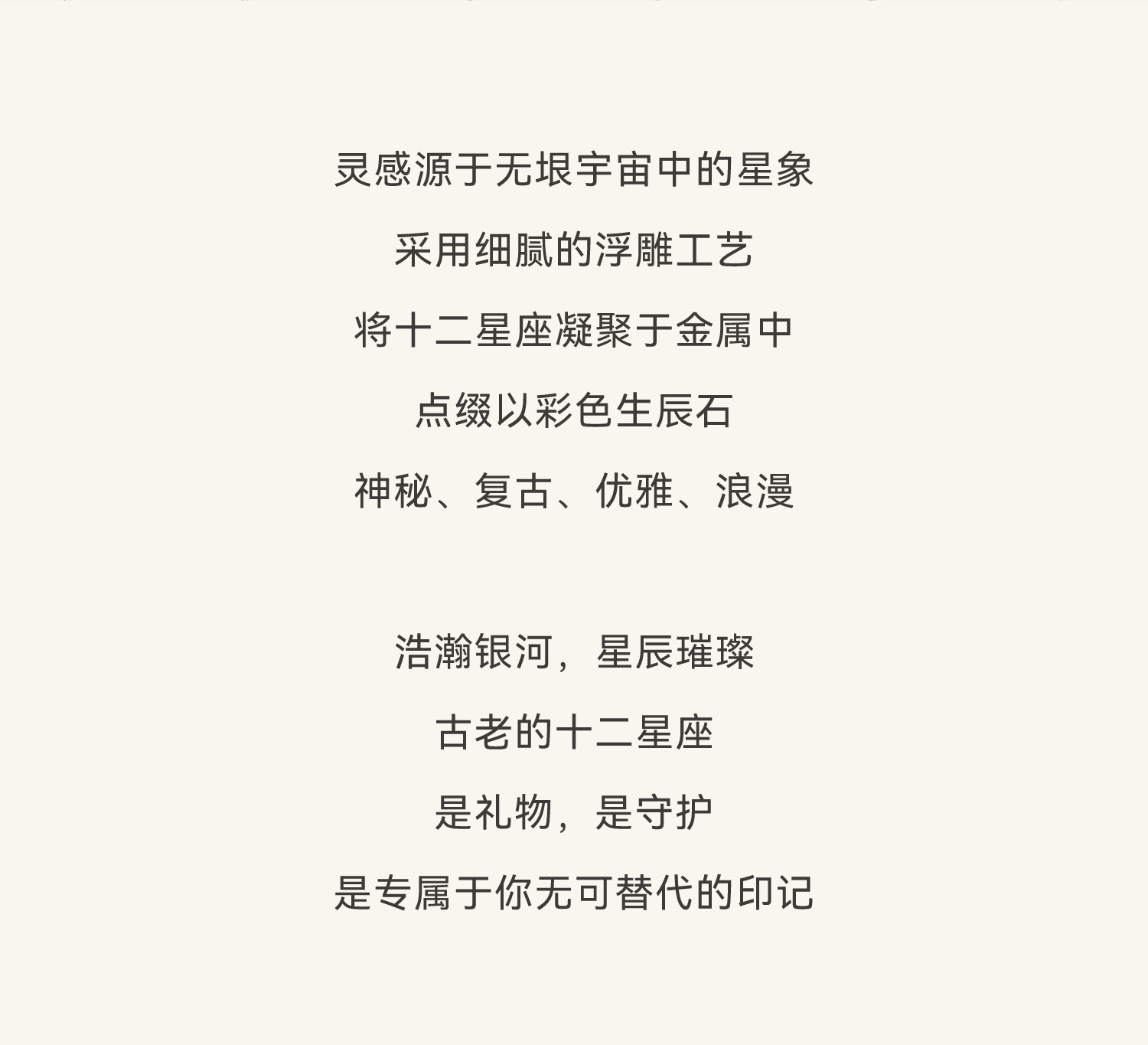 灵感源于无垠宇宙中的星象

采用细腻的浮雕工艺

将十二星座凝聚于金属中

点缀以彩色生辰石

神秘、复古、优雅、浪漫

浩瀚银河，星辰璀璨

古老的十二星座

是礼物，是守护

是专属于你无可替代的印记